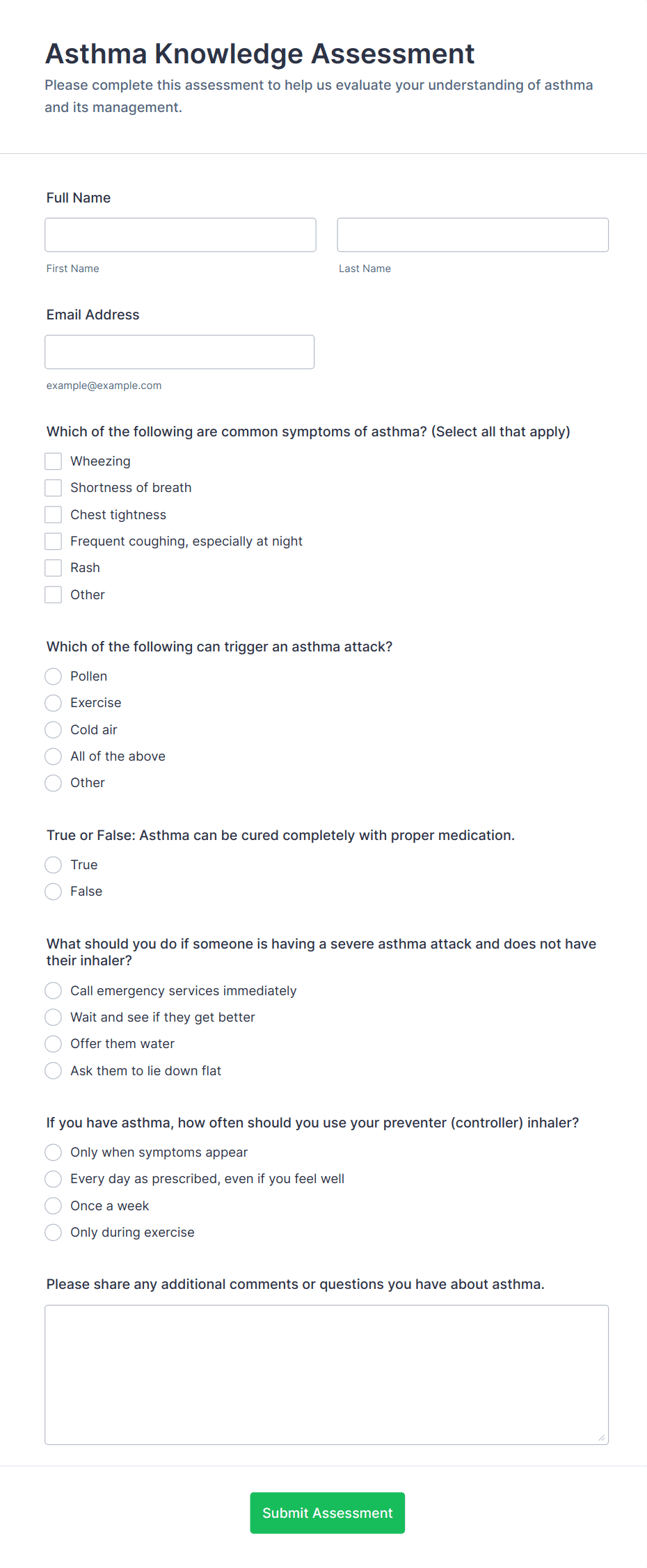 Asthma Knowledge Assessment
Please complete this assessment to help us evaluate your understanding of asthma and its management.

Full Name

First Name

Last Name

Email Address

example@example.com

Which of the following are common symptoms of asthma? (Select all that apply)

Wheezing
Shortness of breath
Chest tightness
Frequent coughing, especially at night
Rash
Other

Which of the following can trigger an asthma attack?

Pollen
Exercise
Cold air
All of the above
Other

True or False: Asthma can be cured completely with proper medication.

True
False

What should you do if someone is having a severe asthma attack and does not have their inhaler?

Call emergency services immediately
Wait and see if they get better
Offer them water
Ask them to lie down flat

If you have asthma, how often should you use your preventer (controller) inhaler?

Only when symptoms appear
Every day as prescribed, even if you feel well
Once a week
Only during exercise

Please share any additional comments or questions you have about asthma.

Submit Assessment